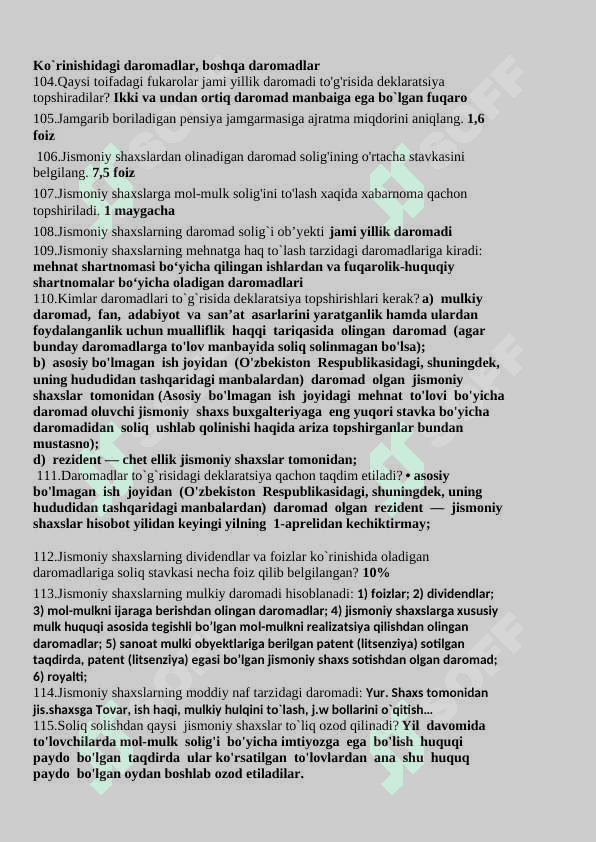 Ko`rinishidagi daromadlar, boshqa daromadlar
104.Qaysi toifadagi fukarolar jami yillik daromadi to'g'risida deklaratsiya topshiradilar? Ikki va undan ortiq daromad manbaiga ega bo`lgan fuqaro

105.Jamgarib boriladigan pensiya jamgarmasiga ajratma miqdorini aniqlang. 1,6 foiz

106.Jismoniy shaxslardan olinadigan daromad solig'ining o'rtacha stavkasini belgilang. 7,5 foiz

107.Jismoniy shaxslarga mol-mulk solig'ini to'lash xaqida xabarnoma qachon topshiriladi. 1 maygacha

108.Jismoniy shaxslarning daromad solig`i ob’yekti jami yillik daromadi

109.Jismoniy shaxslarning mehnatga haq to`lash tarzidagi daromadlariga kiradi: mehnat shartnomasi bo‘yicha qilingan ishlardan va fuqarolik-huquqiy shartnomalar bo‘yicha oladigan daromadlari

110.Kimlar daromadlari to`g`risida deklaratsiya topshirishlari kerak? a) mulkiy daromad, fan, adabiyot va san’at asarlarini yaratganlik hamda ulardan foydalanganlik uchun mualliflik haqqi tariqasida olingan daromad (agar bunday daromadlarga to'lov manbayida soliq solinmagan bo'lsa);
b) asosiy bo'lmagan ish joyidan (O'zbekiston Respublikasidagi, shuningdek, uning hududidan tashqaridagi manbalardan) daromad olgan jismoniy shaxslar tomonidan (Asosiy bo'lmagan ish joyidagi mehnat to'lovi bo'yicha daromad oluvchi jismoniy shaxs buxgalteriyaga eng yuqori stavka bo'yicha daromadidan soliq ushlab qolinishi haqida ariza topshirganlar bundan mustasno);
d) rezident — chet ellik jismoniy shaxslar tomonidan;

111.Daromadlar to`g`risidagi deklaratsiya qachon taqdim etiladi? • asosiy bo’lmagan ish joyidan (O'zbekiston Respublikasidagi, shuningdek, uning hududidan tashqaridagi manbalardan) daromad olgan rezident — jismoniy shaxslar hisobot yilidan keyingi yilning 1-aprelidan kechiktirmay;

112.Jismoniy shaxslarning dividendlar va foizlar ko`rinishida oladigan daromadlariga soliq stavkasi necha foiz qilib belgilangan? 10%

113.Jismoniy shaxslarning mulkiy daromadi hisoblanadi: 1) foizlar; 2) dividendlar; 3) mol-mulkni ijaraga berishdan olingan daromadlar; 4) jismoniy shaxslarga xususiy mulk huquqi asosida tegishli bo’lgan mol-mulkni realizatsiya qilishdan olingan daromadlar; 5) sanoat mulki obyektlariga berilgan patent (litsenziya) sotilgan taqdirda, patent (litsenziya) egasi bo’lgan jismoniy shaxs sotishdan olgan daromad; 6) royalti;

114.Jismoniy shaxslarning moddiy naf tarzidagi daromadi: Yur. Shaxs tomonidan jis.shaxsga Tovar, ish haqi, mulkiy hulqini to`lash, j.w bollarini o`qitish...

115.Soliq solishdan qaysi jismoniy shaxslar to`liq ozod qilinadi? Yil davomida to'lovchilarda mol-mulk solig'i bo'yicha imtiyozga ega bo'lish huquqi paydo bo'lgan taqdirda ular ko'rsatilgan to'lovlardan ana shu huquq paydo bo'lgan oydan boshlab ozod etiladilar.